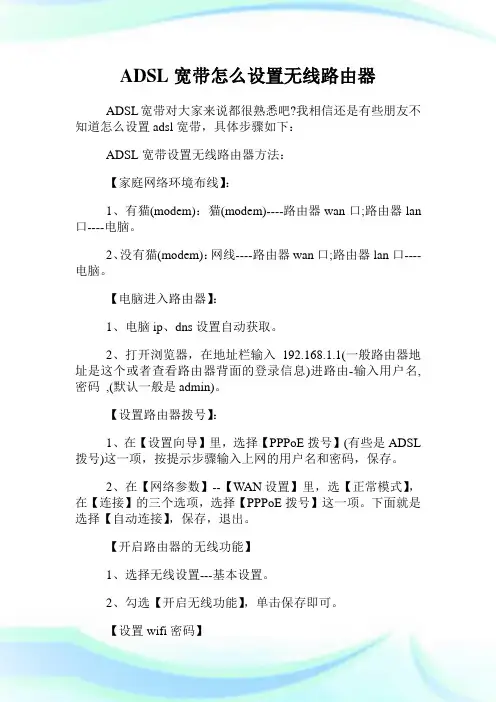 ADSL 宽带怎么设置无线路由器

ADSL 宽带对大家来说都很熟悉吧?我相信还是有些朋友不知道怎么设置 adsl 宽带，具体步骤如下：

ADSL 宽带设置无线路由器方法：

【家庭网络环境布线】:

1、有猫(modem)：猫(modem)----路由器 wan 口;路由器 lan 口----电脑。

2、没有猫(modem)：网线----路由器 wan 口;路由器 lan 口----电脑。

【电脑进入路由器】:

1、电脑 ip、dns 设置自动获取。

2、打开浏览器，在地址栏输入 192.168.1.1(一般路由器地址是这个或者查看路由器背面的登录信息)进路由-输入用户名,密码 ,(默认一般是 admin)。

【设置路由器拨号】:

1、在【设置向导】里，选择【PPPoE 拨号】(有些是 ADSL 拨号)这一项，按提示步骤输入上网的用户名和密码，保存。

2、在【网络参数】--【WAN 设置】里，选【正常模式】，在【连接】的三个选项，选择【PPPoE 拨号】这一项。下面就是选择【自动连接】，保存，退出。

【开启路由器的无线功能】

1、选择无线设置---基本设置。

2、勾选【开启无线功能】，单击保存即可。

【设置 wifi 密码】